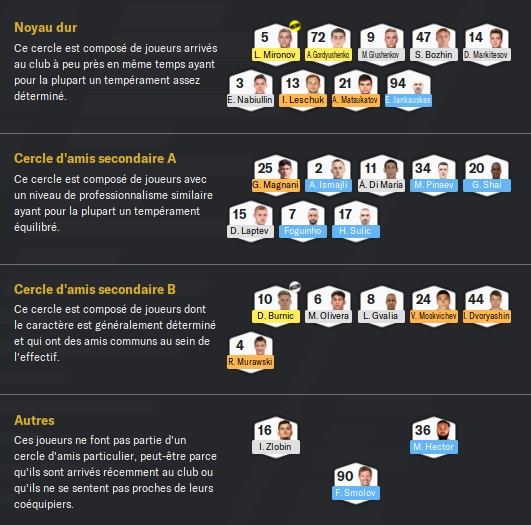 Noyau dur

Ce cercle est composé de joueurs arrivés au club à peu près en même temps ayant pour la plupart un tempérament assez déterminé.

5 L. Mironov
72 A. Gordyushenko
9 M. Glushenkov
47 S. Bozhin
14 D. Markitesov
3 E. Nabiullin
13 I. Leschuk
21 A. Matsukatov
94 E. Jankauskas

Cercle d'amis secondaire A

Ce cercle est composé de joueurs avec un niveau de professionnalisme similaire ayant pour la plupart un tempérament équilibré.

25 G. Magnani
2 A. Ismajli
11 A. Di Maria
34 M. Pinaev
20 G. Shai
15 D. Laptev
7 Foguinho
17 H. Sulic

Cercle d'amis secondaire B

Ce cercle est composé de joueurs dont le caractère est généralement déterminé et qui ont des amis communs au sein de l'effectif.

10 D. Burnic
6 M. Olivera
8 L. Gvalia
24 V. Moskvichev
44 I. Dvoryashin
4 R. Murawski

Autres

Ces joueurs ne font pas partie d'un cercle d'amis particulier, peut-être parce qu'ils sont arrivés récemment au club ou qu'ils ne se sentent pas proches de leurs coéquipiers.

16 I. Zlobin
36 M. Hector
90 F. Smolov